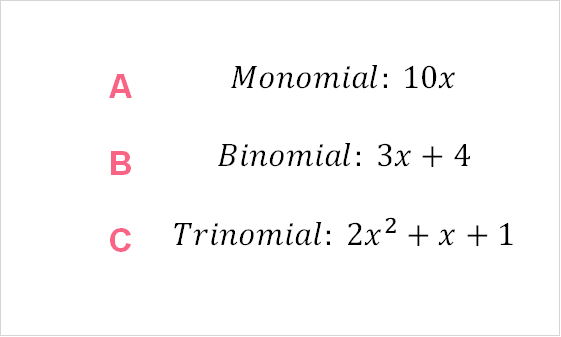 A $Monomial: 10x$

B $Binomial: 3x + 4$

C $Trinomial: 2x^2 + x + 1$